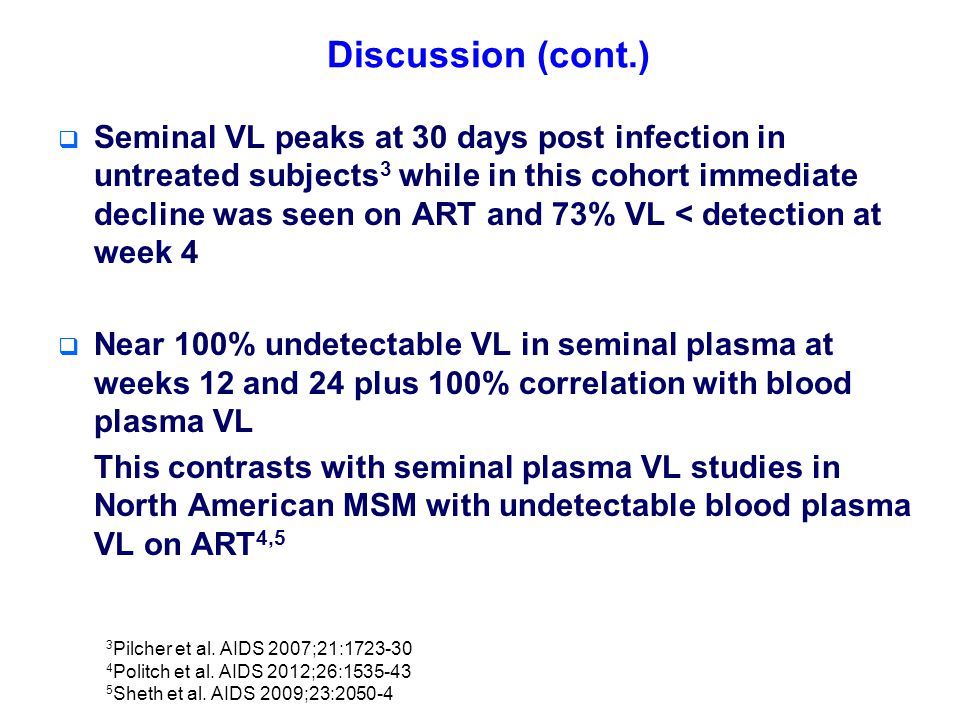 Discussion (cont.)

❑ Seminal VL peaks at 30 days post infection in untreated subjects$^3$ while in this cohort immediate decline was seen on ART and 73% VL < detection at week 4

❑ Near 100% undetectable VL in seminal plasma at weeks 12 and 24 plus 100% correlation with blood plasma VL

This contrasts with seminal plasma VL studies in North American MSM with undetectable blood plasma VL on ART$^{4,5}$

$^3$Pilcher et al. AIDS 2007;21:1723-30
$^4$Politch et al. AIDS 2012;26:1535-43
$^5$Sheth et al. AIDS 2009;23:2050-4